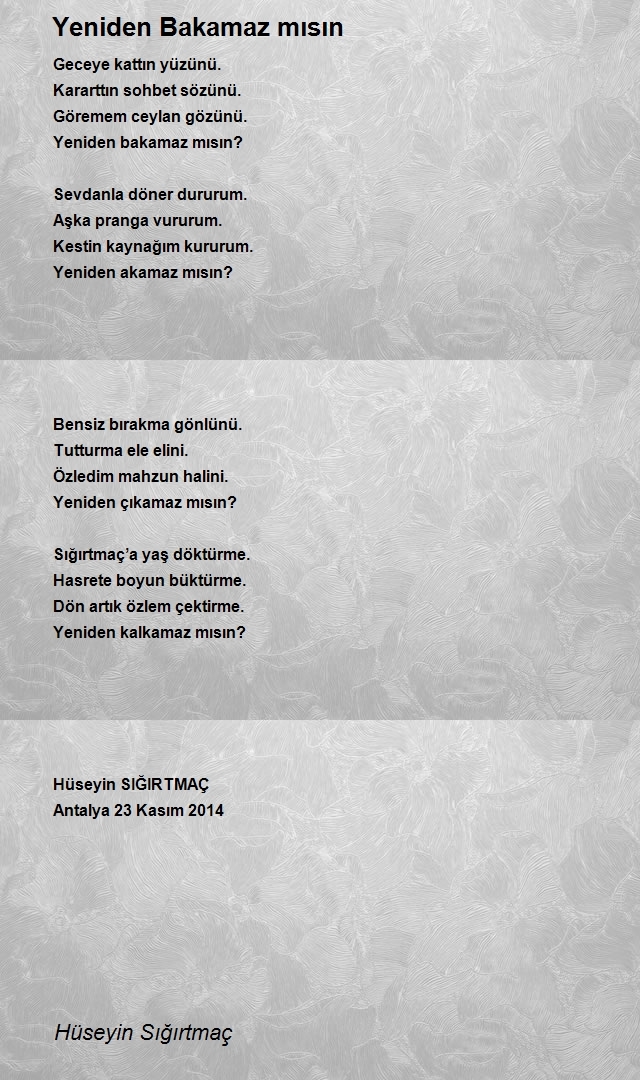 Yeniden Bakamaz mısın

Geceye kattın yüzünü.
Kararttın sohbet sözünü.
Göremem ceylan gözünü.
Yeniden bakamaz mısın?

Sevdanla döner dururum.
Aşka pranga vururum.
Kestin kaynağım kururum.
Yeniden akamaz mısın?

Bensiz bırakma gönlünü.
Tutturma ele elini.
Özledim mahzun halini.
Yeniden çıkamaz mısın?

Sığırtmaç'a yaş döktürme.
Hasrete boyun büktürme.
Dön artık özlem çektirme.
Yeniden kalkamaz mısın?

Hüseyin SIĞIRTMAÇ
Antalya 23 Kasım 2014

Hüseyin Sığırtmaç